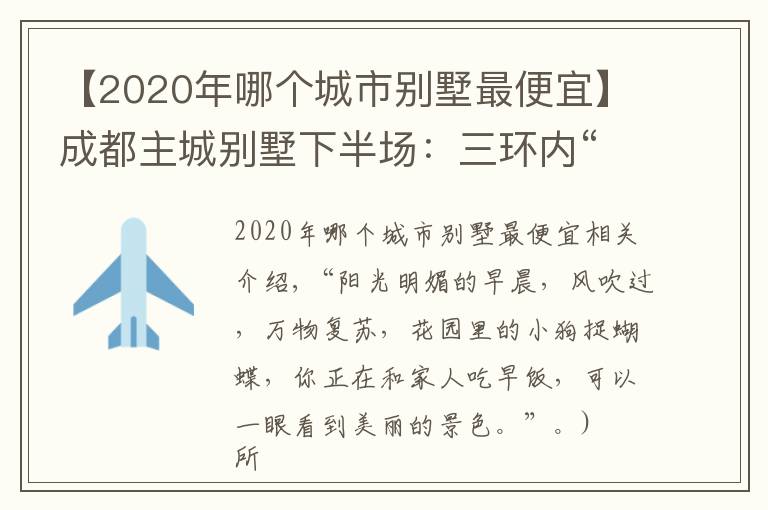 【2020年哪个城市别墅最便宜】成都主城别墅下半场：三环内“

2020年哪个城市别墅最便宜相关介绍，“阳光明媚的早晨，风吹过，万物复苏，花园里的小狗捉蝴蝶，你正在和家人吃早饭，可以一眼看到美丽的景色。”。）所